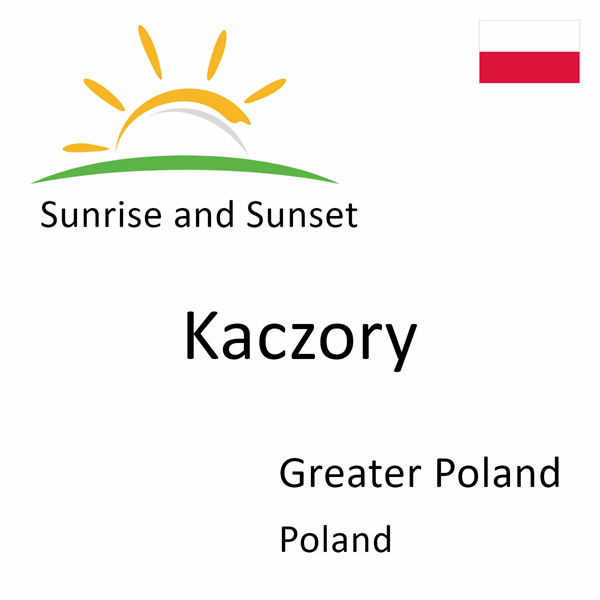 Sunrise and Sunset

Kaczory

Greater Poland

Poland